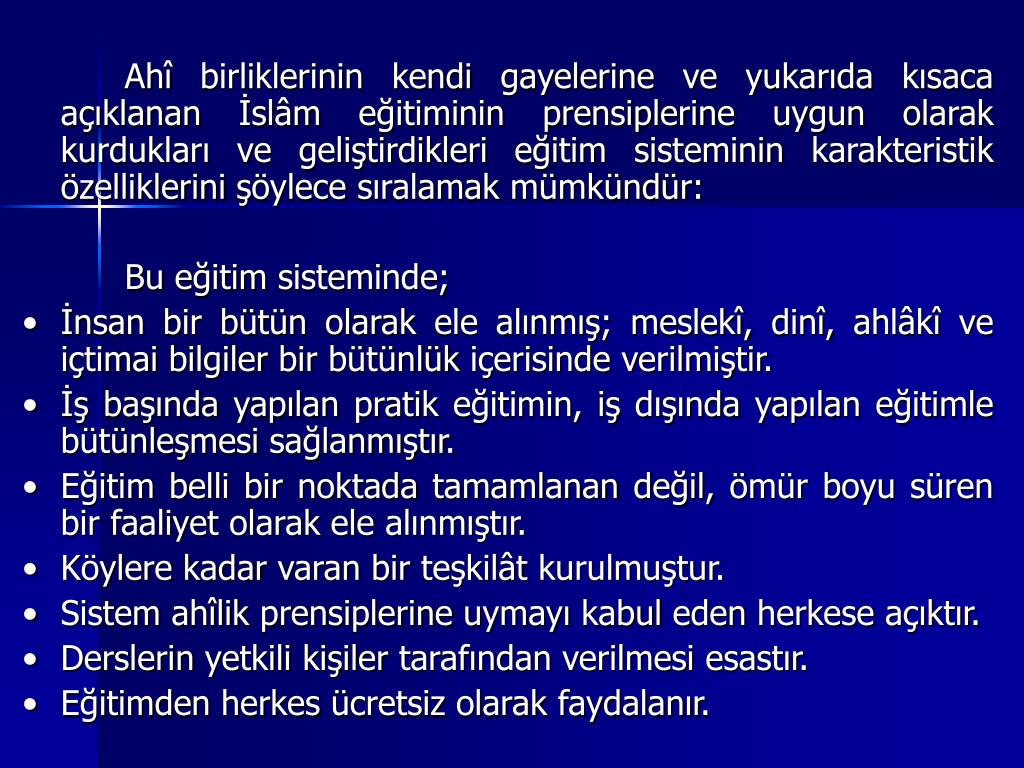 Ahî birliklerinin kendi gayelerine ve yukarıda kısaca açıklanan İslâm eğitiminin prensiplerine uygun olarak kurdukları ve geliştirdikleri eğitim sisteminin karakteristik özelliklerini şöylece sıralamak mümkündür:

Bu eğitim sisteminde;

• İnsan bir bütün olarak ele alınmış; meslekî, dinî, ahlâkî ve içtimai bilgiler bir bütünlük içerisinde verilmiştir.
• İş başında yapılan pratik eğitimin, iş dışında yapılan eğitimle bütünleşmesi sağlanmıştır.
• Eğitim belli bir noktada tamamlanan değil, ömür boyu süren bir faaliyet olarak ele alınmıştır.
• Köylere kadar varan bir teşkilât kurulmuştur.
• Sistem ahîlik prensiplerine uymayı kabul eden herkese açıktır.
• Derslerin yetkili kişiler tarafından verilmesi esastır.
• Eğitimden herkes ücretsiz olarak faydalanır.